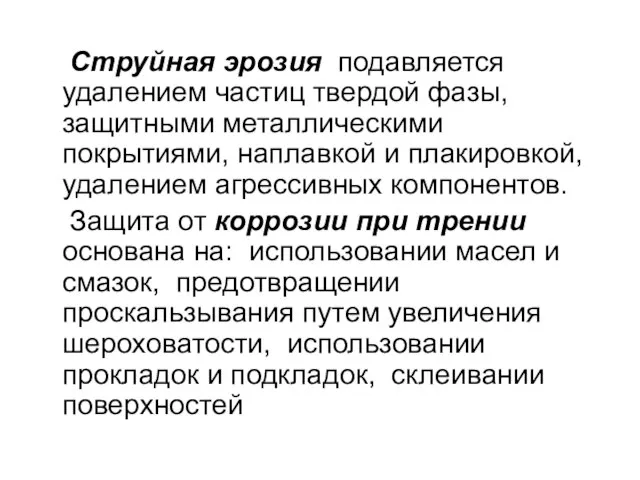 Струйная эрозия подавляется удалением частиц твердой фазы, защитными металлическими покрытиями, наплавкой и плакировкой, удалением агрессивных компонентов.

Защита от коррозии при трении основана на: использовании масел и смазок, предотвращении проскальзывания путем увеличения шероховатости, использовании прокладок и подкладок, склеивании поверхностей